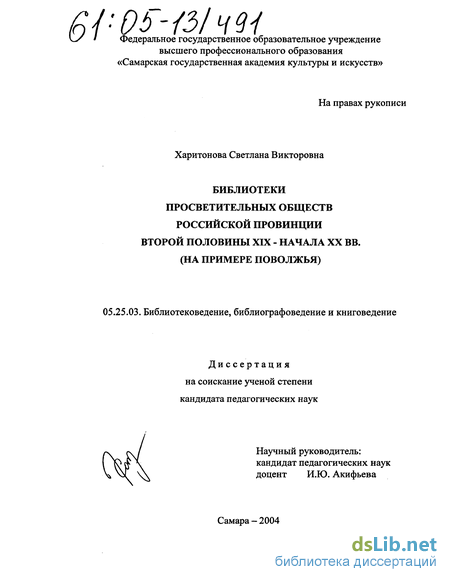 61:05-13/491

Федеральное государственное образовательное учреждение высшего профессионального образования «Самарская государственная академия культуры и искусств»

На правах рукописи

Харитонова Светлана Викторовна

БИБЛИОТЕКИ
ПРОСВЕТИТЕЛЬНЫХ ОБЩЕСТВ
РОССИЙСКОЙ ПРОВИНЦИИ
ВТОРОЙ ПОЛОВИНЫ XIX - НАЧАЛА XX ВВ.
(НА ПРИМЕРЕ ПОВОЛЖЬЯ)

05.25.03. Библиотековедение, библиографоведение и книговедение

Диссертация
на соискание ученой степени
кандидата педагогических наук

Научный руководитель:
кандидат педагогических наук
доцент И.Ю. Акифьева

Самара – 2004

dsLib.net
библиотека диссертаций